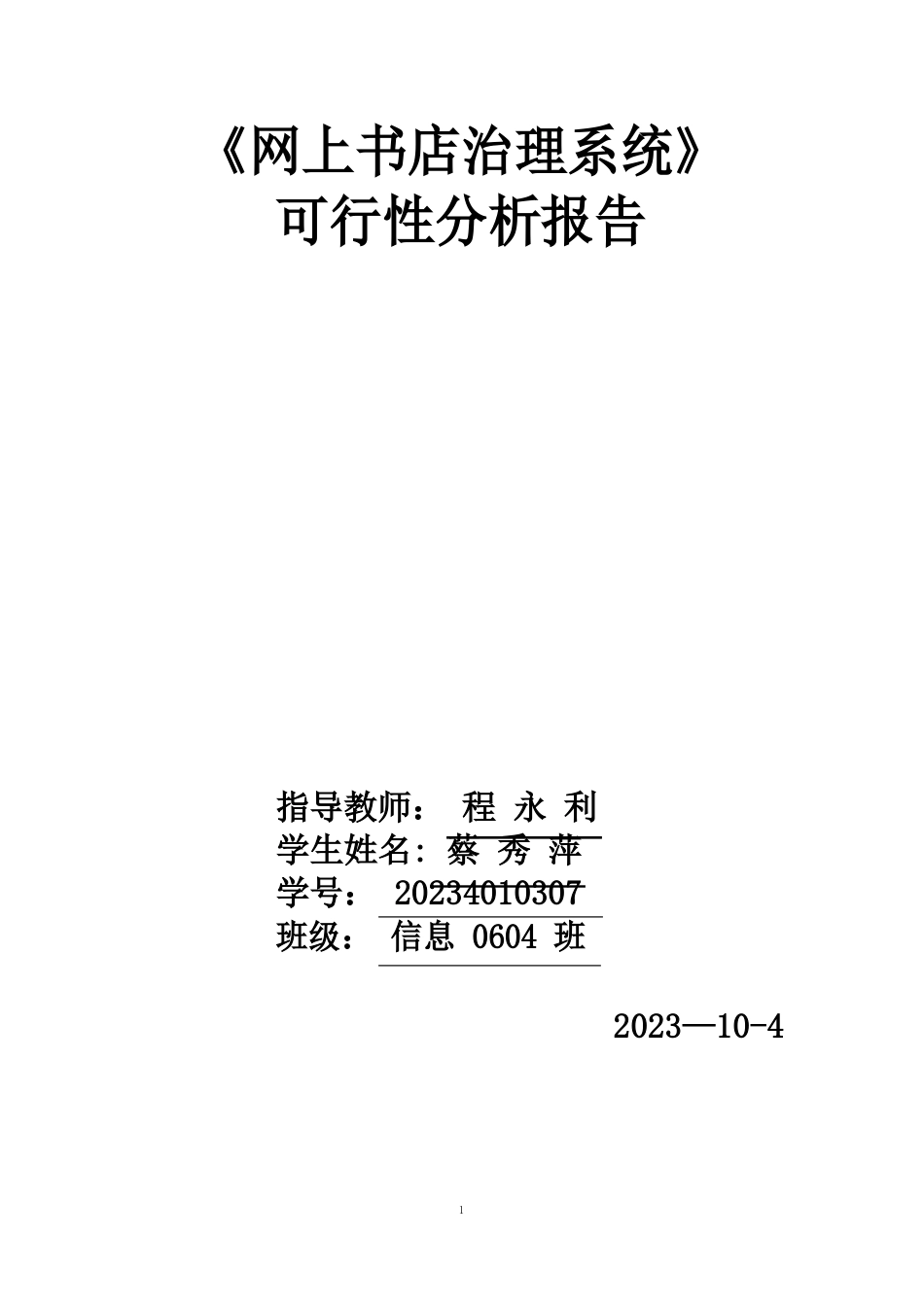 《网上书店治理系统》
可行性分析报告

指导教师： 程 永 利
学生姓名: 蔡 秀 萍
学号： 20234010307
班级： 信息 0604 班

2023—10-4

1